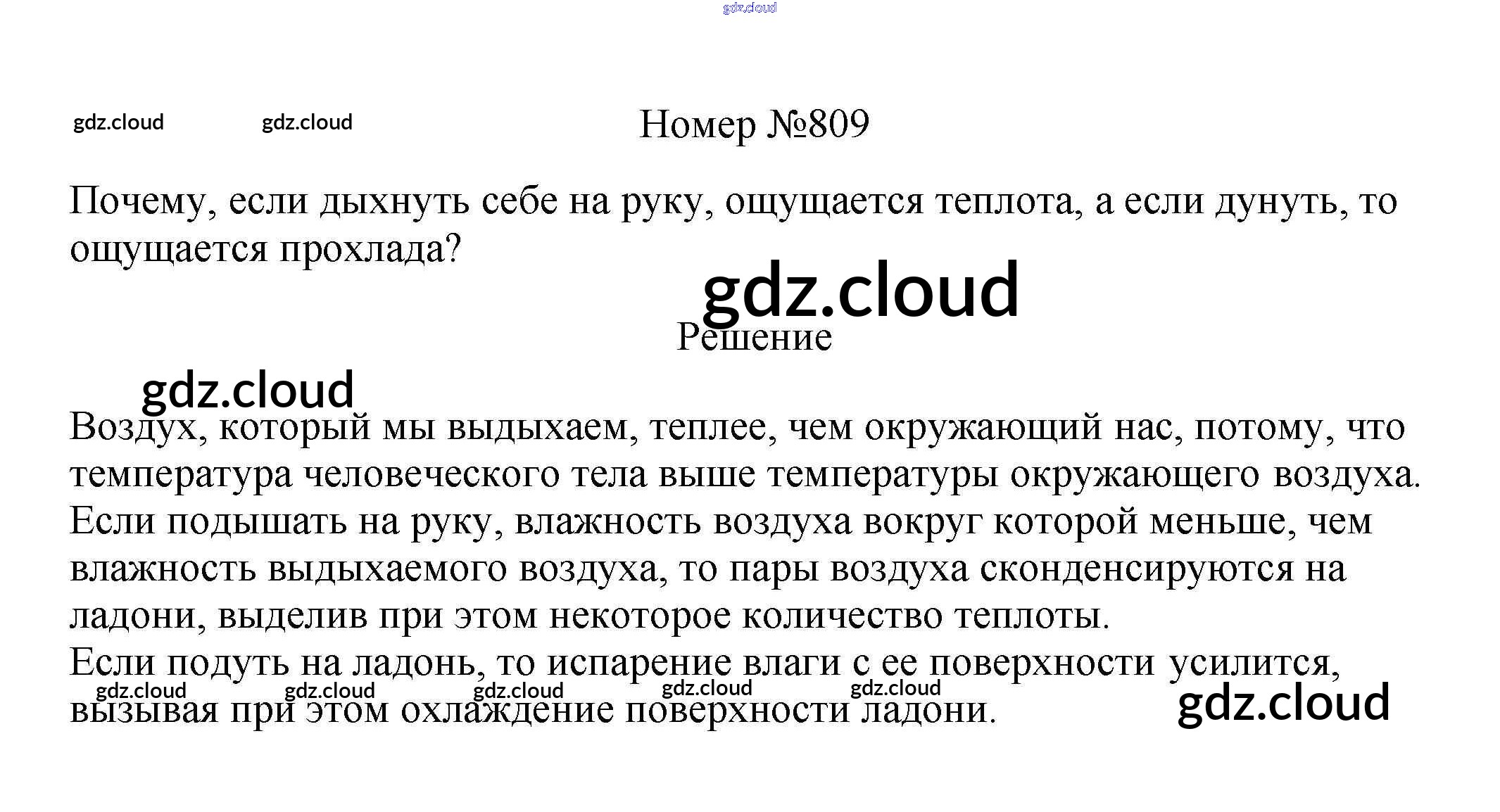 gdz.cloud

gdz.cloud gdz.cloud

Номер №809

Почему, если дыхнуть себе на руку, ощущается теплота, а если дунуть, то ощущается прохлада?

gdz.cloud

Решение

gdz.cloud

Воздух, который мы выдыхаем, теплее, чем окружающий нас, потому, что температура человеческого тела выше температуры окружающего воздуха. Если подышать на руку, влажность воздуха вокруг которой меньше, чем влажность выдыхаемого воздуха, то пары воздуха сконденсируются на ладони, выделив при этом некоторое количество теплоты.
Если подуть на ладонь, то испарение влаги с ее поверхности усилится, вызывая при этом охлаждение поверхности ладони.

gdz.cloud gdz.cloud gdz.cloud gdz.cloud gdz.cloud

gdz.cloud